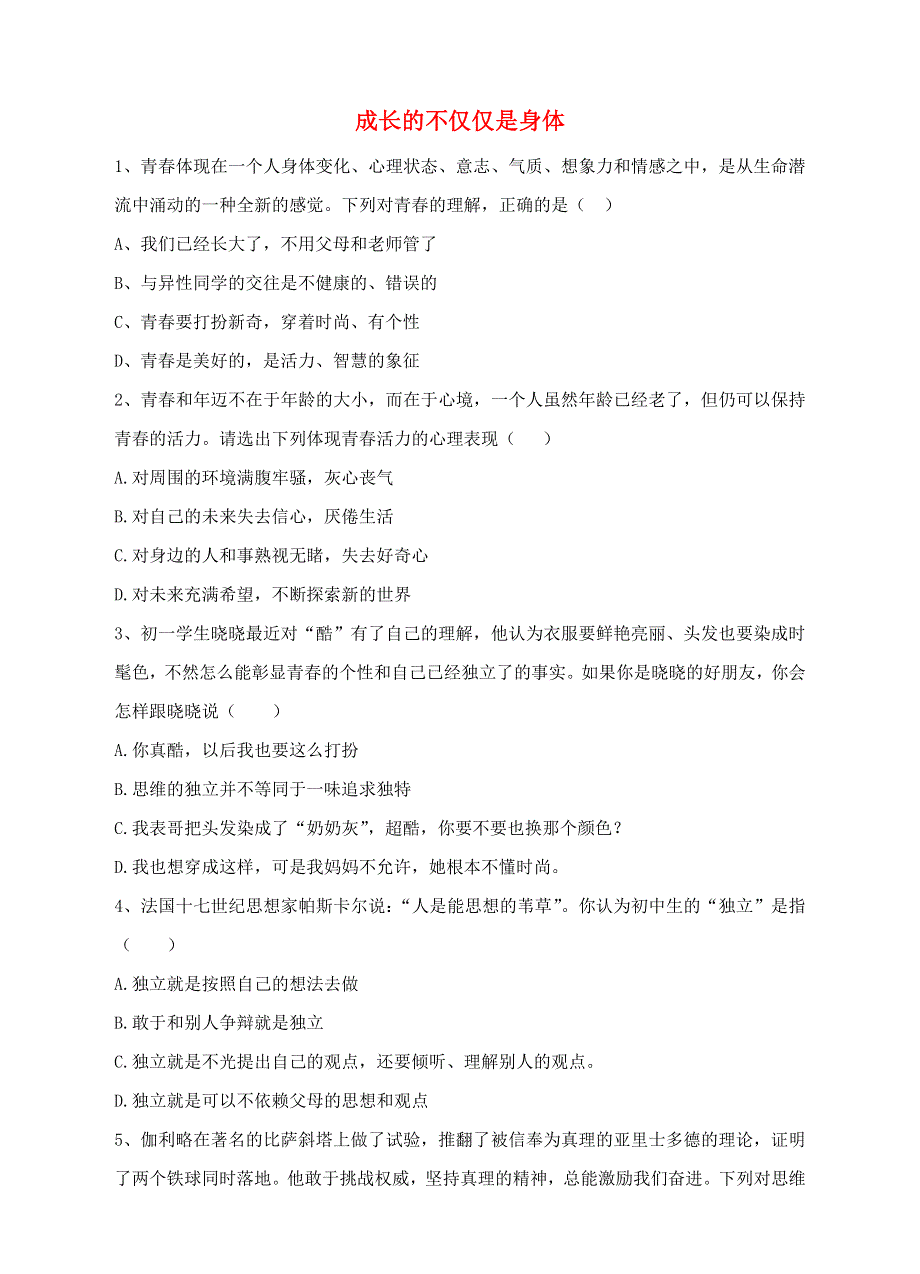 成长的不仅仅是身体

1、青春体现在一个人身体变化、心理状态、意志、气质、想象力和情感之中，是从生命潜流中涌动的一种全新的感觉。下列对青春的理解，正确的是（ ）

A、我们已经长大了，不用父母和老师管了

B、与异性同学的交往是不健康的、错误的

C、青春要打扮新奇，穿着时尚、有个性

D、青春是美好的，是活力、智慧的象征

2、青春和年迈不在于年龄的大小，而在于心境，一个人虽然年龄已经老了，但仍可以保持青春的活力。请选出下列体现青春活力的心理表现（ ）

A.对周围的环境满腹牢骚，灰心丧气

B.对自己的未来失去信心，厌倦生活

C.对身边的人和事熟视无睹，失去好奇心

D.对未来充满希望，不断探索新的世界

3、初一学生晓晓最近对“酷”有了自己的理解，他认为衣服要鲜艳亮丽、头发也要染成时髦色，不然怎么能彰显青春的个性和自己已经独立了的事实。如果你是晓晓的好朋友，你会怎样跟晓晓说（ ）

A.你真酷，以后我也要这么打扮

B.思维的独立并不等同于一味追求独特

C.我表哥把头发染成了“奶奶灰”，超酷，你要不要也换那个颜色？

D.我也想穿成这样，可是我妈妈不允许，她根本不懂时尚。

4、法国十七世纪思想家帕斯卡尔说：“人是能思想的苇草”。你认为初中生的“独立”是指（ ）

A.独立就是按照自己的想法去做

B.敢于和别人争辩就是独立

C.独立就是不光提出自己的观点，还要倾听、理解别人的观点。

D.独立就是可以不依赖父母的思想和观点

5、伽利略在著名的比萨斜塔上做了试验，推翻了被信奉为真理的亚里士多德的理论，证明了两个铁球同时落地。他敢于挑战权威，坚持真理的精神，总能激励我们奋进。下列对思维